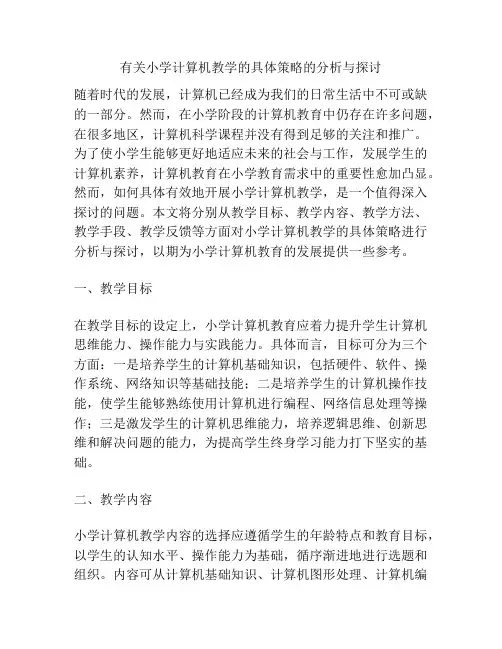 有关小学计算机教学的具体策略的分析与探讨

随着时代的发展，计算机已经成为我们的日常生活中不可或缺的一部分。然而，在小学阶段的计算机教育中仍存在许多问题，在很多地区，计算机科学课程并没有得到足够的关注和推广。为了使小学生能够更好地适应未来的社会与工作，发展学生的计算机素养，计算机教育在小学教育需求中的重要性愈加凸显。然而，如何具体有效地开展小学计算机教学，是一个值得深入探讨的问题。本文将分别从教学目标、教学内容、教学方法、教学手段、教学反馈等方面对小学计算机教学的具体策略进行分析与探讨，以期为小学计算机教育的发展提供一些参考。

一、教学目标

在教学目标的设定上，小学计算机教育应着力提升学生计算机思维能力、操作能力与实践能力。具体而言，目标可分为三个方面：一是培养学生的计算机基础知识，包括硬件、软件、操作系统、网络知识等基础技能；二是培养学生的计算机操作技能，使学生能够熟练使用计算机进行编程、网络信息处理等操作；三是激发学生的计算机思维能力，培养逻辑思维、创新思维和解决问题的能力，为提高学生终身学习能力打下坚实的基础。

二、教学内容

小学计算机教学内容的选择应遵循学生的年龄特点和教育目标，以学生的认知水平、操作能力为基础，循序渐进地进行选题和组织。内容可从计算机基础知识、计算机图形处理、计算机编